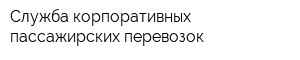 Служба корпоративных пассажирских перевозок